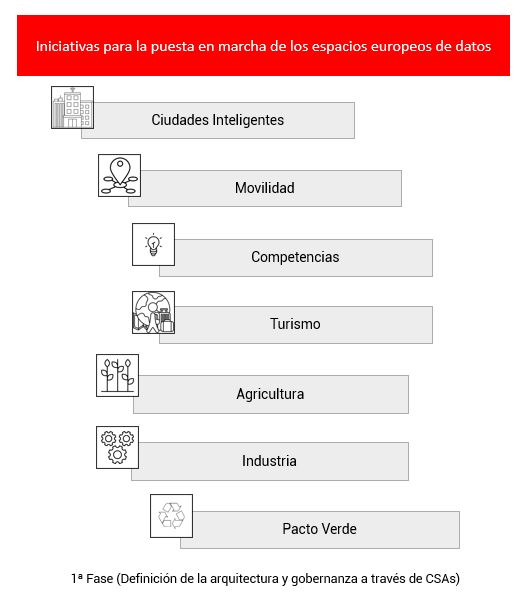 Iniciativas para la puesta en marcha de los espacios europeos de datos

Ciudades Inteligentes

Movilidad

Competencias

Turismo

Agricultura

Industria

Pacto Verde

1ª Fase (Definición de la arquitectura y gobernanza a través de CSAs)